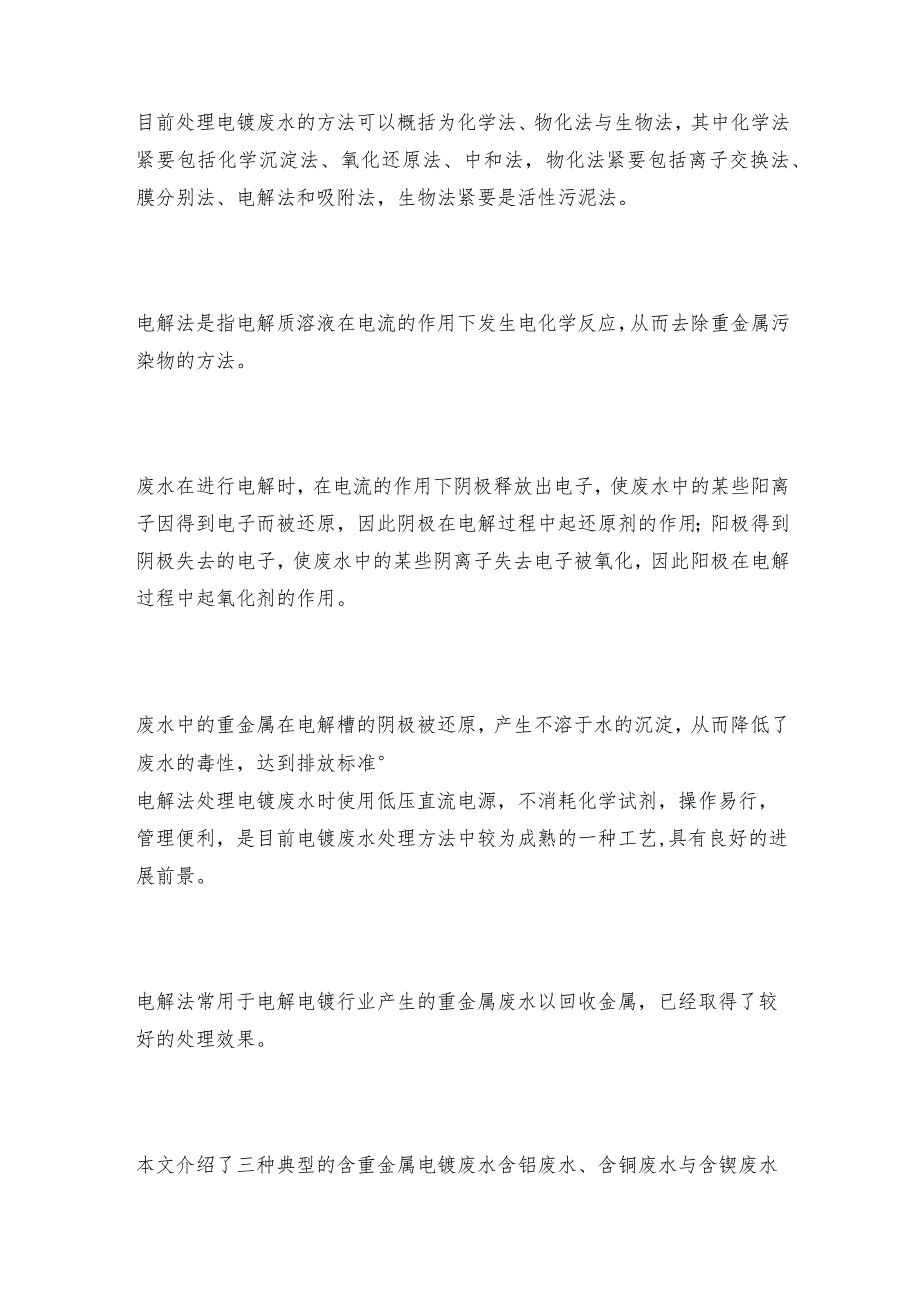 目前处理电镀废水的方法可以概括为化学法、物化法与生物法，其中化学法紧要包括化学沉淀法、氧化还原法、中和法，物化法紧要包括离子交换法、膜分别法、电解法和吸附法，生物法紧要是活性污泥法。

电解法是指电解质溶液在电流的作用下发生电化学反应，从而去除重金属污染物的方法。

废水在进行电解时，在电流的作用下阴极释放出电子，使废水中的某些阳离子因得到电子而被还原，因此阴极在电解过程中起还原剂的作用；阳极得到阴极失去的电子，使废水中的某些阴离子失去电子被氧化，因此阳极在电解过程中起氧化剂的作用。

废水中的重金属在电解槽的阴极被还原，产生不溶于水的沉淀，从而降低了废水的毒性，达到排放标准°
电解法处理电镀废水时使用低压直流电源，不消耗化学试剂，操作易行，管理便利，是目前电镀废水处理方法中较为成熟的一种工艺，具有良好的进展前景。

电解法常用于电解电镀行业产生的重金属废水以回收金属，已经取得了较好的处理效果。

本文介绍了三种典型的含重金属电镀废水含铝废水、含铜废水与含锲废水